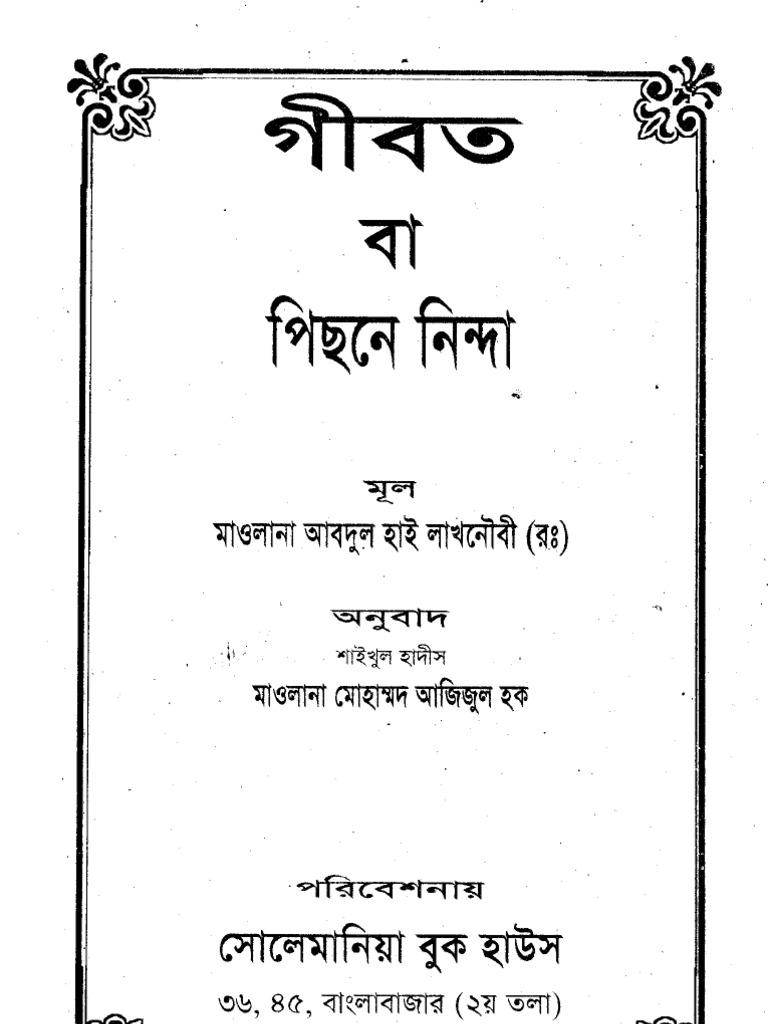 গীবত

বা

পিছনে নিন্দা

মূল

মাওলানা আবদুল হাই লাখনৌবী (রঃ)

অনুবাদ

শাইখুল হাদীস

মাওলানা মোহাম্মদ আজিজুল হক

পরিবেশনায়

সোলেমানিয়া বুক হাউস

৩৬, ৪৫, বাংলাবাজার (২য় তলা)